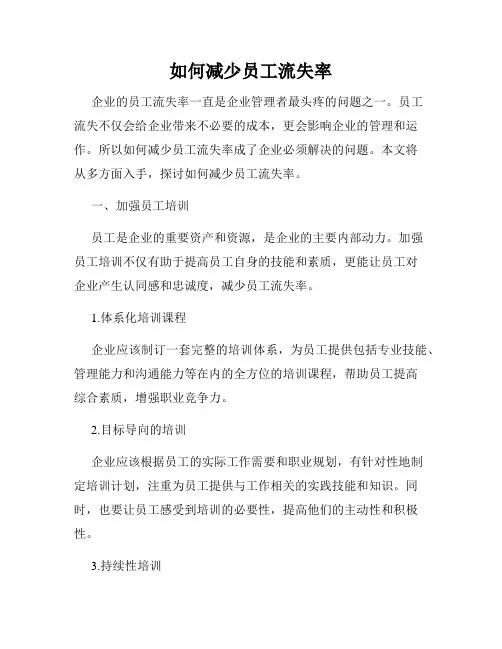 如何减少员工流失率

企业的员工流失率一直是企业管理者最头疼的问题之一。员工流失不仅会给企业带来不必要的成本，更会影响企业的管理和运作。所以如何减少员工流失率成了企业必须解决的问题。本文将从多方面入手，探讨如何减少员工流失率。

一、加强员工培训

员工是企业的重要资产和资源，是企业的主要内部动力。加强员工培训不仅有助于提高员工自身的技能和素质，更能让员工对企业产生认同感和忠诚度，减少员工流失率。

1.体系化培训课程

企业应该制订一套完整的培训体系，为员工提供包括专业技能、管理能力和沟通能力等在内的全方位的培训课程，帮助员工提高综合素质，增强职业竞争力。

2.目标导向的培训

企业应该根据员工的实际工作需要和职业规划，有针对性地制定培训计划，注重为员工提供与工作相关的实践技能和知识。同时，也要让员工感受到培训的必要性，提高他们的主动性和积极性。

3.持续性培训